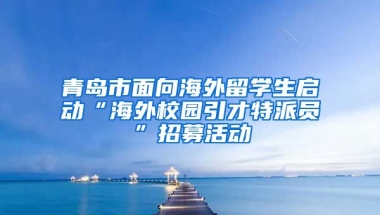 青岛市面向海外留学生启动“海外校园引才特派员”招募活动